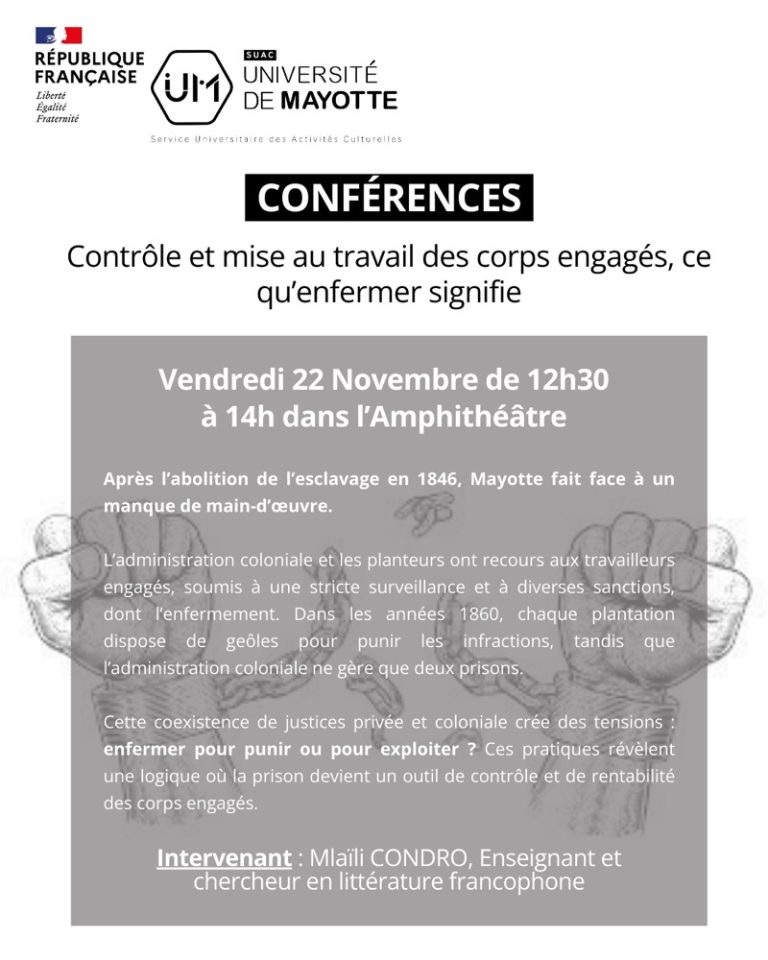 RÉPUBLIQUE FRANÇAISE
Liberté
Égalité
Fraternité

UM

SUAC
UNIVERSITÉ DE MAYOTTE

Service Universitaire des Activités Culturelles

CONFÉRENCES

Contrôle et mise au travail des corps engagés, ce qu'enfermer signifie

Vendredi 22 Novembre de 12h30 à 14h dans l'Amphithéâtre

Après l'abolition de l'esclavage en 1846, Mayotte fait face à un manque de main-d'œuvre.

L'administration coloniale et les planteurs ont recours aux travailleurs engagés, soumis à une stricte surveillance et à diverses sanctions, dont l'enfermement. Dans les années 1860, chaque plantation dispose de geôles pour punir les infractions, tandis que l'administration coloniale ne gère que deux prisons.

Cette coexistence de justices privée et coloniale crée des tensions : enfermer pour punir ou pour exploiter ? Ces pratiques révèlent une logique où la prison devient un outil de contrôle et de rentabilité des corps engagés.

Intervenant : Mlaïli CONDRO, Enseignant et chercheur en littérature francophone